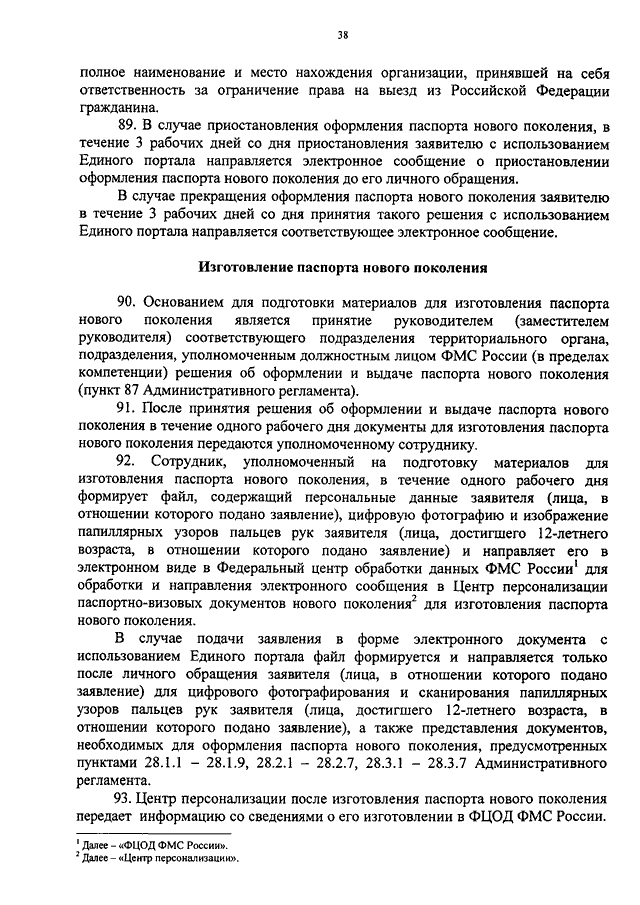 38

полное наименование и место нахождения организации, принявшей на себя ответственность за ограничение права на выезд из Российской Федерации гражданина.

89. В случае приостановления оформления паспорта нового поколения, в течение 3 рабочих дней со дня приостановления заявителю с использованием Единого портала направляется электронное сообщение о приостановлении оформления паспорта нового поколения до его личного обращения.

В случае прекращения оформления паспорта нового поколения заявителю в течение 3 рабочих дней со дня принятия такого решения с использованием Единого портала направляется соответствующее электронное сообщение.

Изготовление паспорта нового поколения

90. Основанием для подготовки материалов для изготовления паспорта нового поколения является принятие руководителем (заместителем руководителя) соответствующего подразделения территориального органа, подразделения, уполномоченным должностным лицом ФМС России (в пределах компетенции) решения об оформлении и выдаче паспорта нового поколения (пункт 87 Административного регламента).

91. После принятия решения об оформлении и выдаче паспорта нового поколения в течение одного рабочего дня документы для изготовления паспорта нового поколения передаются уполномоченному сотруднику.

92. Сотрудник, уполномоченный на подготовку материалов для изготовления паспорта нового поколения, в течение одного рабочего дня формирует файл, содержащий персональные данные заявителя (лица, в отношении которого подано заявление), цифровую фотографию и изображение папиллярных узоров пальцев рук заявителя (лица, достигшего 12-летнего возраста, в отношении которого подано заявление) и направляет его в электронном виде в Федеральный центр обработки данных ФМС России$^1$ для обработки и направления электронного сообщения в Центр персонализации паспортно-визовых документов нового поколения$^2$ для изготовления паспорта нового поколения.

В случае подачи заявления в форме электронного документа с использованием Единого портала файл формируется и направляется только после личного обращения заявителя (лица, в отношении которого подано заявление) для цифрового фотографирования и сканирования папиллярных узоров пальцев рук заявителя (лица, достигшего 12-летнего возраста, в отношении которого подано заявление), а также представления документов, необходимых для оформления паспорта нового поколения, предусмотренных пунктами 28.1.1 – 28.1.9, 28.2.1 – 28.2.7, 28.3.1 – 28.3.7 Административного регламента.

93. Центр персонализации после изготовления паспорта нового поколения передает информацию со сведениями о его изготовлении в ФЦОД ФМС России.

$^1$ Далее – «ФЦОД ФМС России».
$^2$ Далее – «Центр персонализации».